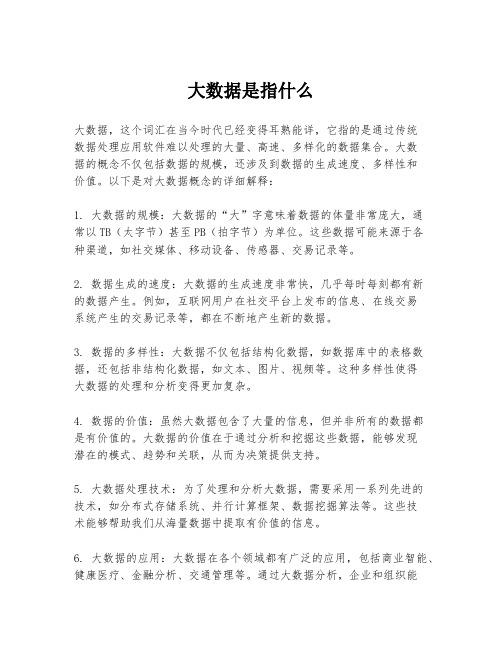 大数据是指什么

大数据，这个词汇在当今时代已经变得耳熟能详，它指的是通过传统数据处理应用软件难以处理的大量、高速、多样化的数据集合。大数据的概念不仅包括数据的规模，还涉及到数据的生成速度、多样性和价值。以下是对大数据概念的详细解释：

1. 大数据的规模：大数据的“大”字意味着数据的体量非常庞大，通常以TB（太字节）甚至PB（拍字节）为单位。这些数据可能来源于各种渠道，如社交媒体、移动设备、传感器、交易记录等。

2. 数据生成的速度：大数据的生成速度非常快，几乎每时每刻都有新的数据产生。例如，互联网用户在社交平台上发布的信息、在线交易系统产生的交易记录等，都在不断地产生新的数据。

3. 数据的多样性：大数据不仅包括结构化数据，如数据库中的表格数据，还包括非结构化数据，如文本、图片、视频等。这种多样性使得大数据的处理和分析变得更加复杂。

4. 数据的价值：虽然大数据包含了大量的信息，但并非所有的数据都是有价值的。大数据的价值在于通过分析和挖掘这些数据，能够发现潜在的模式、趋势和关联，从而为决策提供支持。

5. 大数据处理技术：为了处理和分析大数据，需要采用一系列先进的技术，如分布式存储系统、并行计算框架、数据挖掘算法等。这些技术能够帮助我们从海量数据中提取有价值的信息。

6. 大数据的应用：大数据在各个领域都有广泛的应用，包括商业智能、健康医疗、金融分析、交通管理等。通过大数据分析，企业和组织能